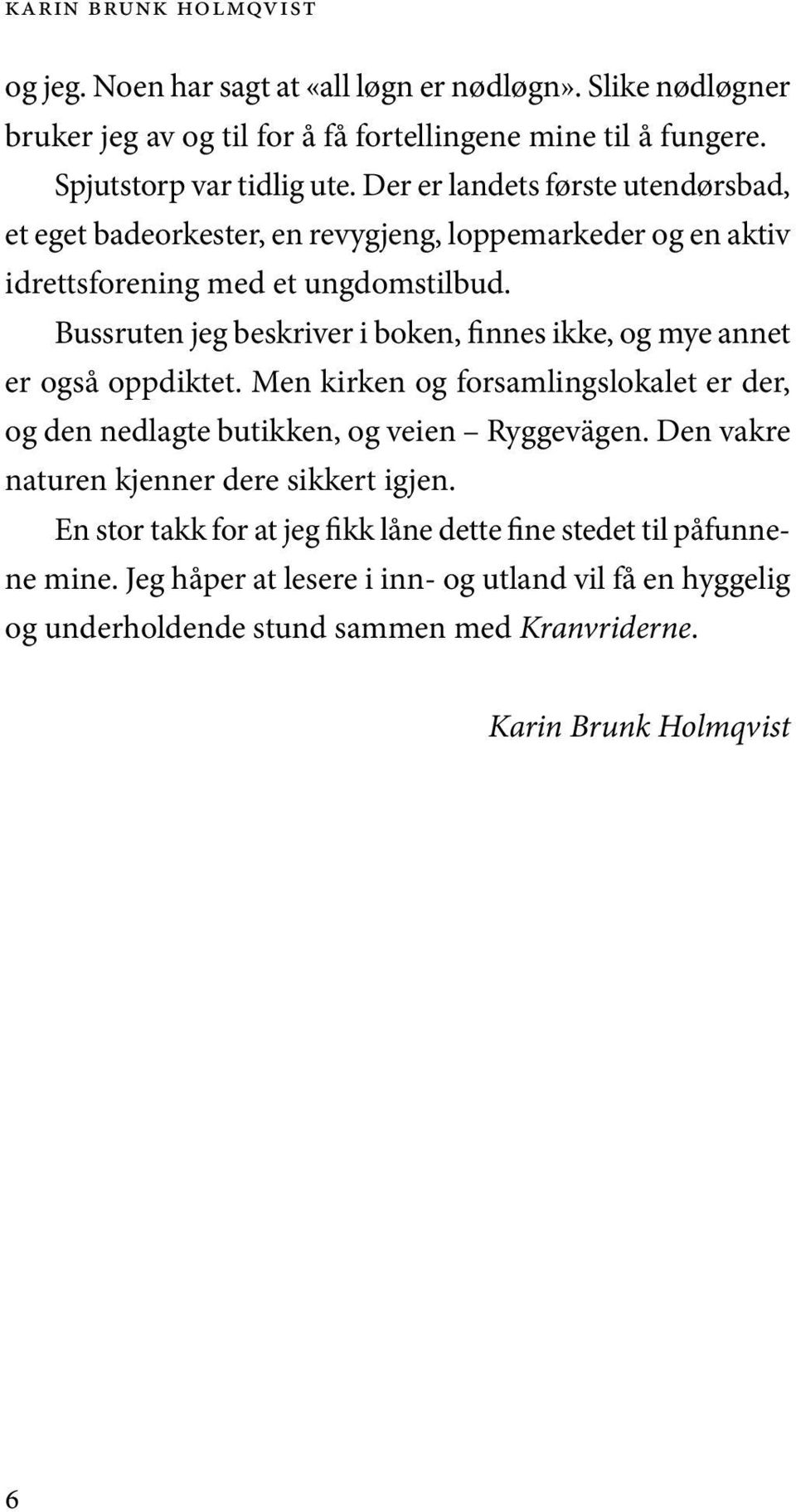 KARIN BRUNK HOLMQVIST

og jeg. Noen har sagt at «all løgn er nødløgn». Slike nødløgner bruker jeg av og til for å få fortellingene mine til å fungere.

Spjutstorp var tidlig ute. Der er landets første utendørsbad, et eget badeorkester, en revygjeng, loppemarkeder og en aktiv idrettsforening med et ungdomstilbud.

Bussruten jeg beskriver i boken, finnes ikke, og mye annet er også oppdiktet. Men kirken og forsamlingslokalet er der, og den nedlagte butikken, og veien – Ryggevägen. Den vakre naturen kjenner dere sikkert igjen.

En stor takk for at jeg fikk låne dette fine stedet til påfunnene mine. Jeg håper at lesere i inn- og utland vil få en hyggelig og underholdende stund sammen med Kranvriderne.

Karin Brunk Holmqvist

6